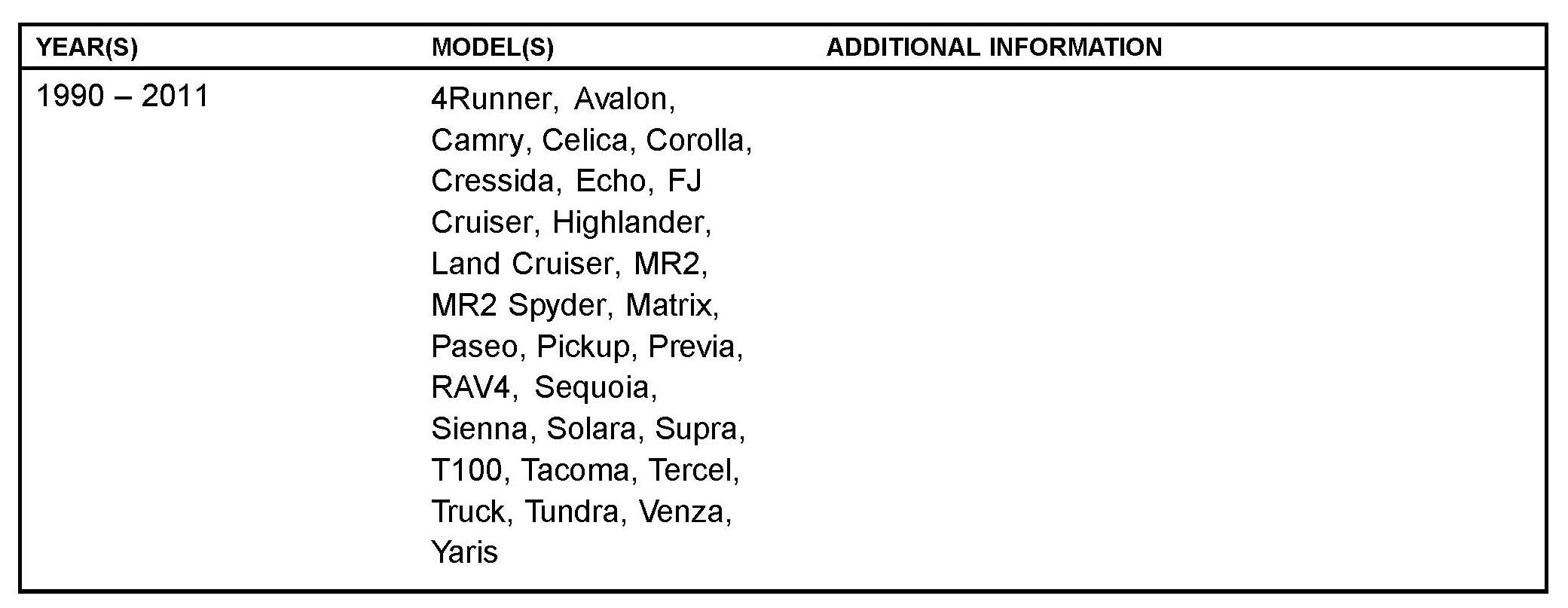 | YEAR(S) | MODEL(S) | ADDITIONAL INFORMATION |
|---|---|---|
| 1990 – 2011 | 4Runner, Avalon, Camry, Celica, Corolla, Cressida, Echo, FJ Cruiser, Highlander, Land Cruiser, MR2, MR2 Spyder, Matrix, Paseo, Pickup, Previa, RAV4, Sequoia, Sienna, Solara, Supra, T100, Tacoma, Tercel, Truck, Tundra, Venza, Yaris | |